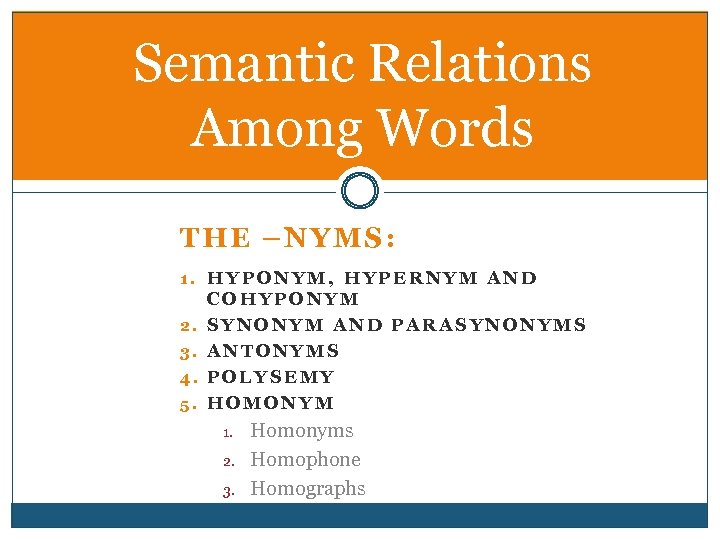 Semantic Relations Among Words

THE –NYMS:

1. HYPONYM, HYPERNYM AND COHYPONYM
2. SYNONYM AND PARASYNONYMS
3. ANTONYMS
4. POLYSEMY
5. HOMONYM
1. Homonyms
2. Homophone
3. Homographs